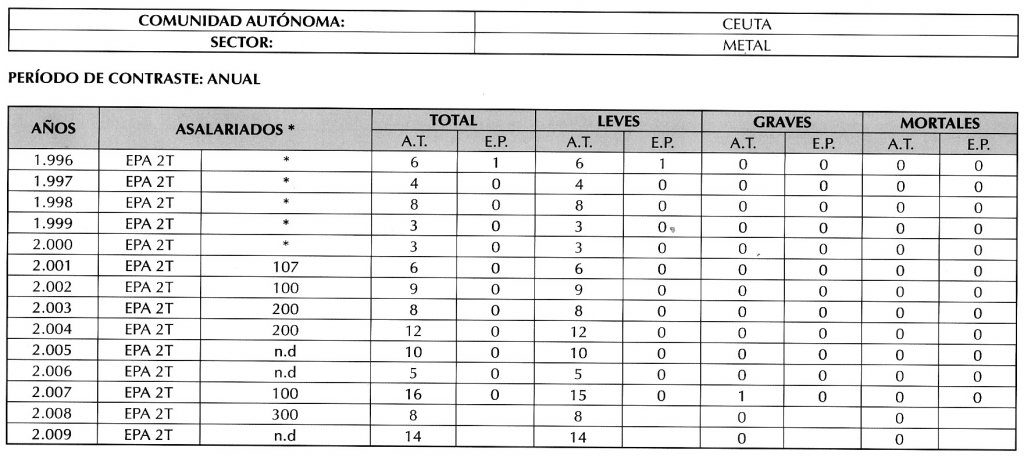 COMUNIDAD AUTÓNOMA: CEUTA
SECTOR: METAL

PERÍODO DE CONTRASTE: ANUAL

| AÑOS | ASALARIADOS * | | TOTAL | | LEVES | | GRAVES | | MORTALES | |
|---|---|---|---|---|---|---|---|---|---|---|
| | | | A.T. | E.P. | A.T. | E.P. | A.T. | E.P. | A.T. | E.P. |
| 1.996 | EPA 2T | * | 6 | 1 | 6 | 1 | 0 | 0 | 0 | 0 |
| 1.997 | EPA 2T | * | 4 | 0 | 4 | 0 | 0 | 0 | 0 | 0 |
| 1.998 | EPA 2T | * | 8 | 0 | 8 | 0 | 0 | 0 | 0 | 0 |
| 1.999 | EPA 2T | * | 3 | 0 | 3 | 0 | 0 | 0 | 0 | 0 |
| 2.000 | EPA 2T | * | 3 | 0 | 3 | 0 | 0 | 0 | 0 | 0 |
| 2.001 | EPA 2T | 107 | 6 | 0 | 6 | 0 | 0 | 0 | 0 | 0 |
| 2.002 | EPA 2T | 100 | 9 | 0 | 9 | 0 | 0 | 0 | 0 | 0 |
| 2.003 | EPA 2T | 200 | 8 | 0 | 8 | 0 | 0 | 0 | 0 | 0 |
| 2.004 | EPA 2T | 200 | 12 | 0 | 12 | 0 | 0 | 0 | 0 | 0 |
| 2.005 | EPA 2T | n.d | 10 | 0 | 10 | 0 | 0 | 0 | 0 | 0 |
| 2.006 | EPA 2T | n.d | 5 | 0 | 5 | 0 | 0 | 0 | 0 | 0 |
| 2.007 | EPA 2T | 100 | 16 | 0 | 15 | 0 | 1 | 0 | 0 | 0 |
| 2.008 | EPA 2T | 300 | 8 | | 8 | | 0 | | 0 | |
| 2.009 | EPA 2T | n.d | 14 | | 14 | | 0 | | 0 | |